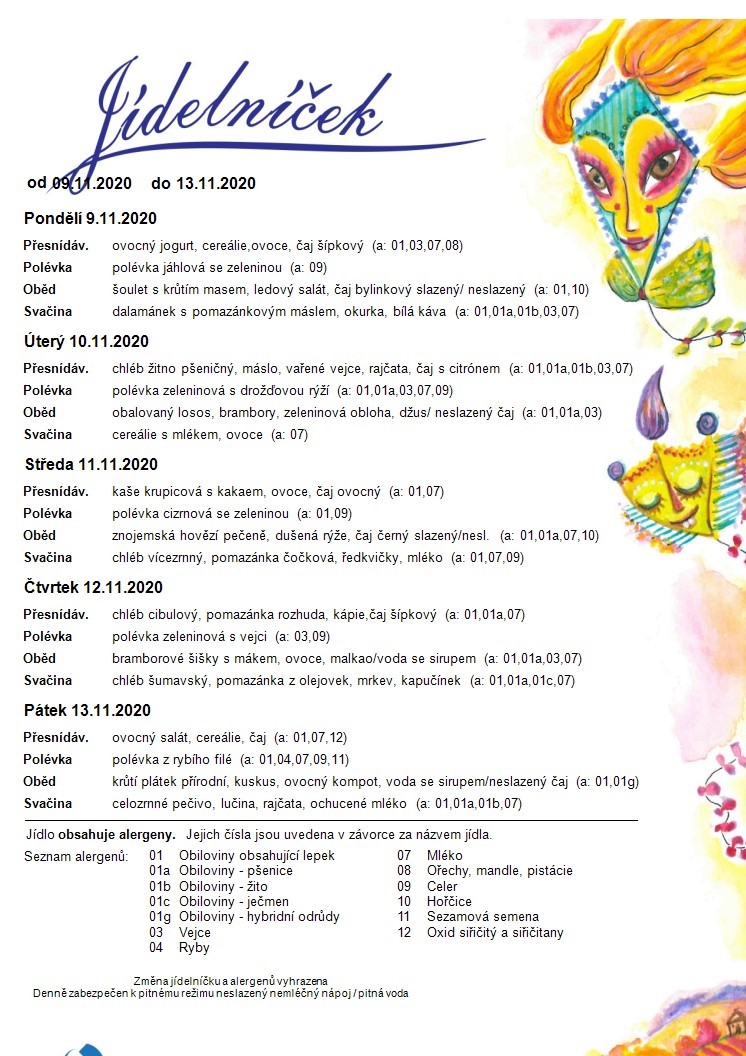 Jídelníček

od 09.11.2020 do 13.11.2020

Pondělí 9.11.2020

Přesnídáv. ovocný jogurt, cereálie,ovoce, čaj šípkový (a: 01,03,07,08)
Polévka polévka jáhlová se zeleninou (a: 09)
Oběd šoulet s krůtím masem, ledový salát, čaj bylinkový slazený/ neslazený (a: 01,10)
Svačina dalamánek s pomazánkovým máslem, okurka, bílá káva (a: 01,01a,01b,03,07)

Úterý 10.11.2020

Přesnídáv. chléb žitno pšeničný, máslo, vařené vejce, rajčata, čaj s citrónem (a: 01,01a,01b,03,07)
Polévka polévka zeleninová s drožďovou rýží (a: 01,01a,03,07,09)
Oběd obalovaný losos, brambory, zeleninová obloha, džus/ neslazený čaj (a: 01,01a,03)
Svačina cereálie s mlékem, ovoce (a: 07)

Středa 11.11.2020

Přesnídáv. kaše krupicová s kakaem, ovoce, čaj ovocný (a: 01,07)
Polévka polévka cizrnová se zeleninou (a: 01,09)
Oběd znojemská hovězí pečeně, dušená rýže, čaj černý slazený/nesl. (a: 01,01a,07,10)
Svačina chléb vícezrnný, pomazánka čočková, ředkvičky, mléko (a: 01,07,09)

Čtvrtek 12.11.2020

Přesnídáv. chléb cibulový, pomazánka rozhuda, kápie,čaj šípkový (a: 01,01a,07)
Polévka polévka zeleninová s vejci (a: 03,09)
Oběd bramborové šišky s mákem, ovoce, malkao/voda se sirupem (a: 01,01a,03,07)
Svačina chléb šumavský, pomazánka z olejovek, mrkev, kapučínek (a: 01,01a,01c,07)

Pátek 13.11.2020

Přesnídáv. ovocný salát, cereálie, čaj (a: 01,07,12)
Polévka polévka z rybího filé (a: 01,04,07,09,11)
Oběd krůtí plátek přírodní, kuskus, ovocný kompot, voda se sirupem/neslazený čaj (a: 01,01g)
Svačina celozrnné pečivo, lučina, rajčata, ochucené mléko (a: 01,01a,01b,07)

Jídlo obsahuje alergeny. Jejich čísla jsou uvedena v závorce za názvem jídla.

Seznam alergenů:
01 Obiloviny obsahující lepek
01a Obiloviny - pšenice
01b Obiloviny - žito
01c Obiloviny - ječmen
01g Obiloviny - hybridní odrůdy
03 Vejce
04 Ryby
07 Mléko
08 Ořechy, mandle, pistácie
09 Celer
10 Hořčice
11 Sezamová semena
12 Oxid siřičitý a siřičitany

Změna jídelníčku a alergenů vyhrazena
Denně zabezpečen k pitnému režimu neslazený nemléčný nápoj / pitná voda